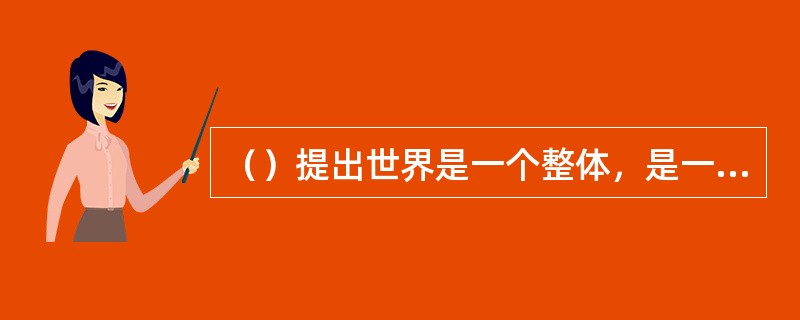 （）提出世界是一个整体，是一...